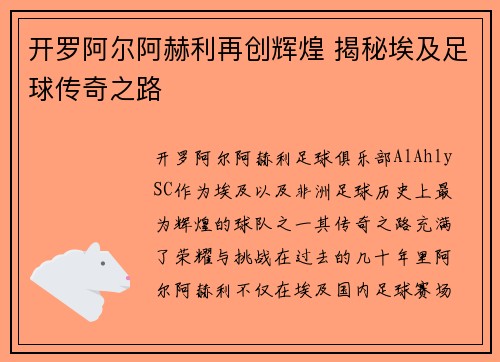 开罗阿尔阿赫利再创辉煌 揭秘埃及足球传奇之路

开罗阿尔阿赫利足球俱乐部AlAhly SC作为埃及以及非洲足球历史上最为辉煌的球队之一其传奇之路充满了荣耀与挑战在过去的几十年里阿尔阿赫利不仅在埃及国内足球赛场